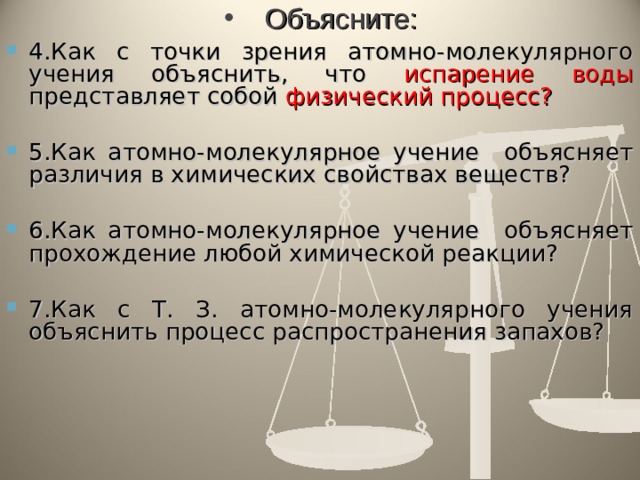 • Объясните:

4.Как с точки зрения атомно-молекулярного учения объяснить, что испарение воды представляет собой физический процесс?

5.Как атомно-молекулярное учение объясняет различия в химических свойствах веществ?

6.Как атомно-молекулярное учение объясняет прохождение любой химической реакции?

7.Как с Т. З. атомно-молекулярного учения объяснить процесс распространения запахов?